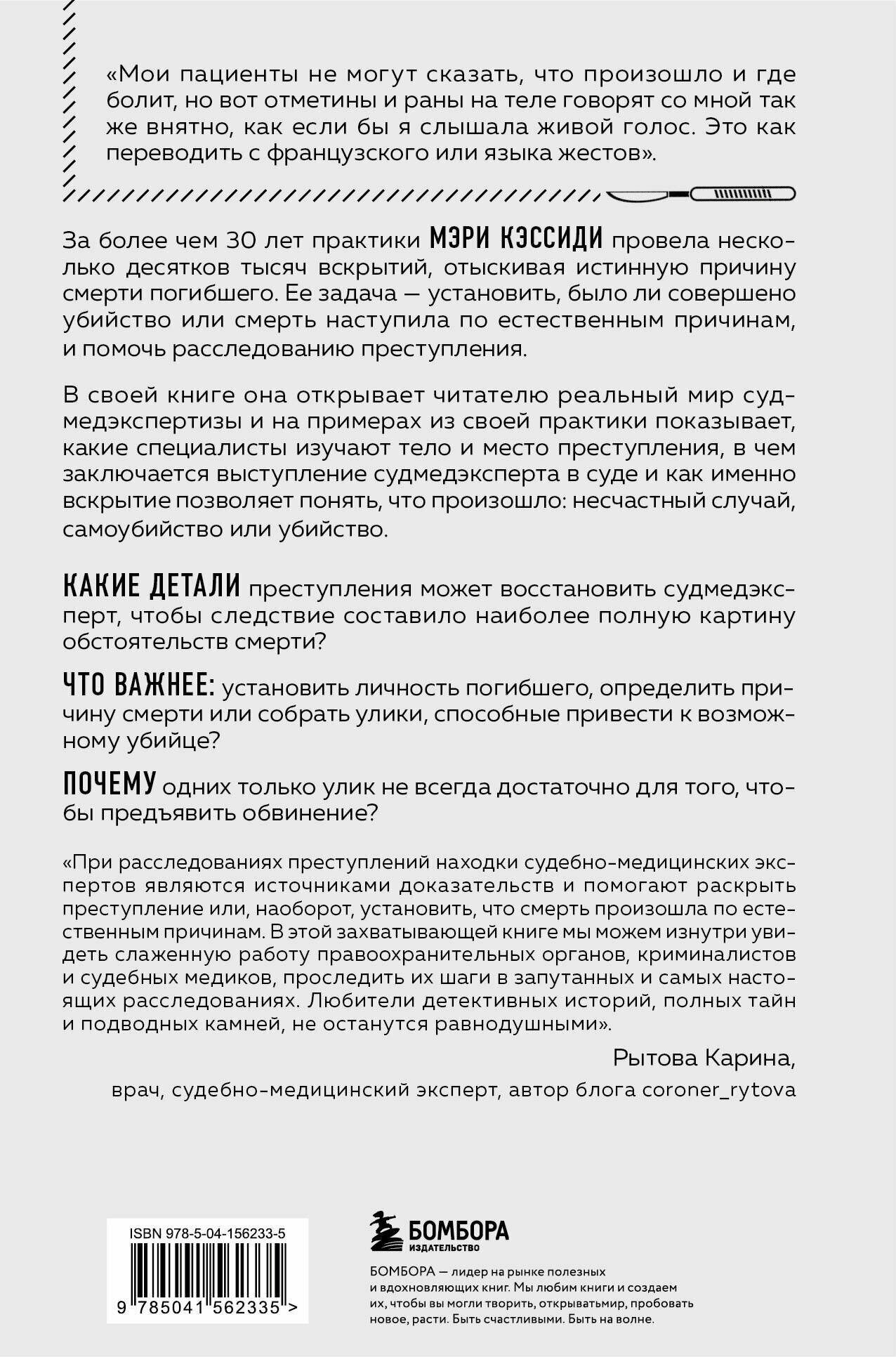 «Мои пациенты не могут сказать, что произошло и где болит, но вот отметины и раны на теле говорят со мной так же внятно, как если бы я слышала живой голос. Это как переводить с французского или языка жестов».

За более чем 30 лет практики МЭРИ КЭССИДИ провела несколько десятков тысяч вскрытий, отыскивая истинную причину смерти погибшего. Ее задача — установить, было ли совершено убийство или смерть наступила по естественным причинам, и помочь расследованию преступления.

В своей книге она открывает читателю реальный мир судмедэкспертизы и на примерах из своей практики показывает, какие специалисты изучают тело и место преступления, в чем заключается выступление судмедэксперта в суде и как именно вскрытие позволяет понять, что произошло: несчастный случай, самоубийство или убийство.

КАКИЕ ДЕТАЛИ преступления может восстановить судмедэксперт, чтобы следствие составило наиболее полную картину обстоятельств смерти?

ЧТО ВАЖНЕЕ: установить личность погибшего, определить причину смерти или собрать улики, способные привести к возможному убийце?

ПОЧЕМУ одних только улик не всегда достаточно для того, чтобы предъявить обвинение?

«При расследованиях преступлений находки судебно-медицинских экспертов являются источниками доказательств и помогают раскрыть преступление или, наоборот, установить, что смерть произошла по естественным причинам. В этой захватывающей книге мы можем изнутри увидеть слаженную работу правоохранительных органов, криминалистов и судебных медиков, проследить их шаги в запутанных и самых настоящих расследованиях. Любители детективных историй, полных тайн и подводных камней, не останутся равнодушными».

Рытова Карина,
врач, судебно-медицинский эксперт, автор блога coroner_rytova

ISBN 978-5-04-156233-5

9 785041 562335 >

БОМБОРА
ИЗДАТЕЛЬСТВО

БОМБОРА — лидер на рынке полезных и вдохновляющих книг. Мы любим книги и создаем их, чтобы вы могли творить, открыватьмир, пробовать новое, расти. Быть счастливыми. Быть на волне.